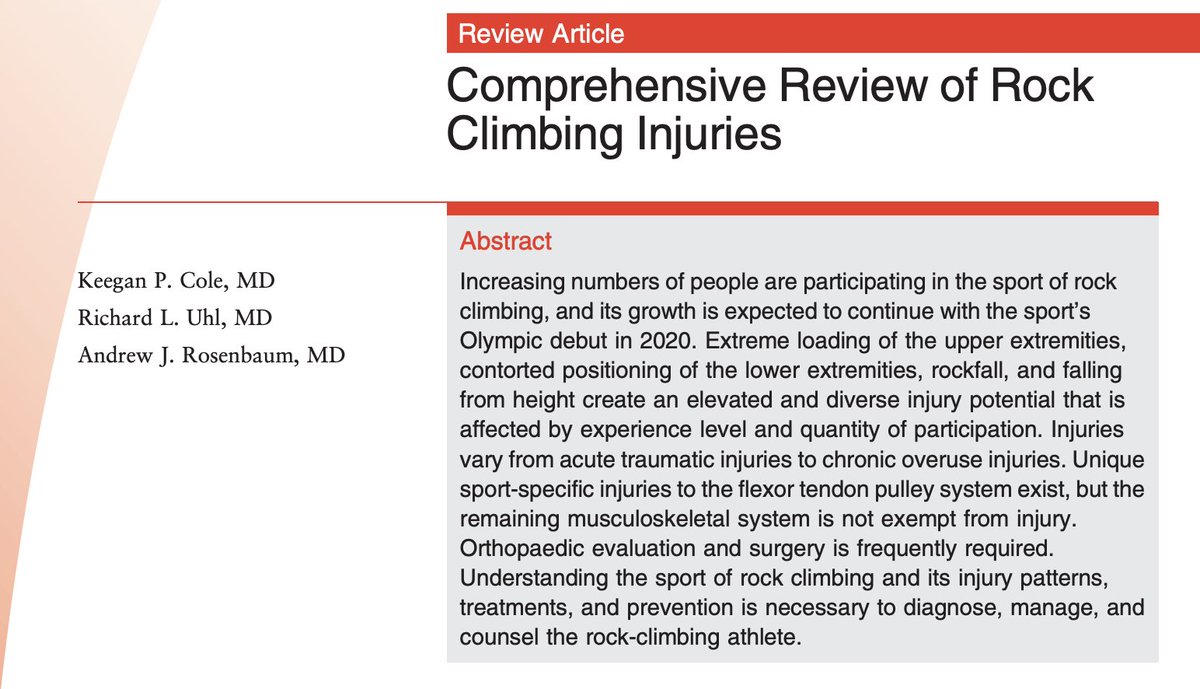 Review Article

Comprehensive Review of Rock Climbing Injuries

Keegan P. Cole, MD
Richard L. Uhl, MD
Andrew J. Rosenbaum, MD

Abstract

Increasing numbers of people are participating in the sport of rock climbing, and its growth is expected to continue with the sport's Olympic debut in 2020. Extreme loading of the upper extremities, contorted positioning of the lower extremities, rockfall, and falling from height create an elevated and diverse injury potential that is affected by experience level and quantity of participation. Injuries vary from acute traumatic injuries to chronic overuse injuries. Unique sport-specific injuries to the flexor tendon pulley system exist, but the remaining musculoskeletal system is not exempt from injury. Orthopaedic evaluation and surgery is frequently required. Understanding the sport of rock climbing and its injury patterns, treatments, and prevention is necessary to diagnose, manage, and counsel the rock-climbing athlete.